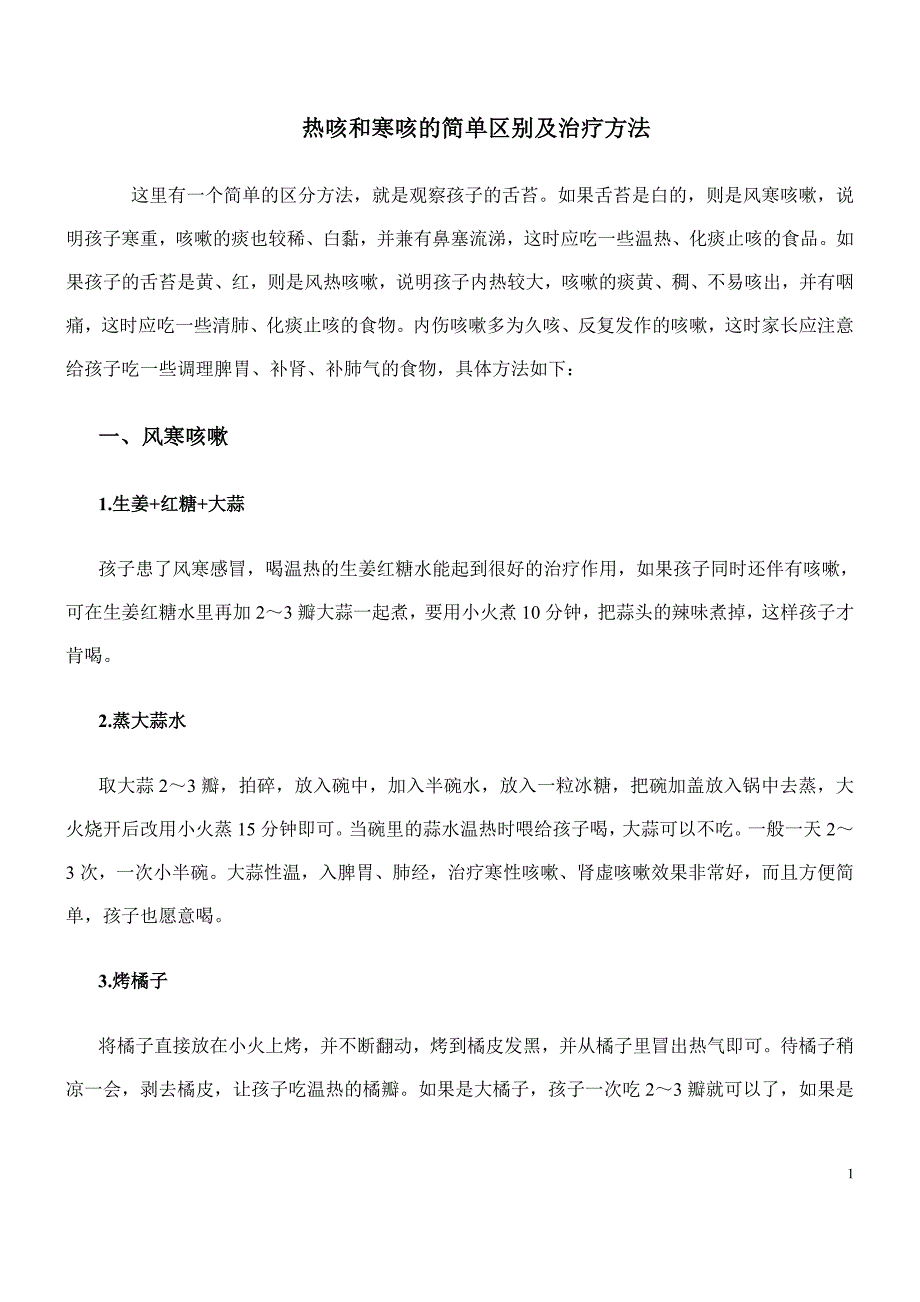 热咳和寒咳的简单区别及治疗方法

这里有一个简单的区分方法，就是观察孩子的舌苔。如果舌苔是白的，则是风寒咳嗽，说明孩子寒重，咳嗽的痰也较稀、白黏，并兼有鼻塞流涕，这时应吃一些温热、化痰止咳的食品。如果孩子的舌苔是黄、红，则是风热咳嗽，说明孩子内热较大，咳嗽的痰黄、稠、不易咳出，并有咽痛，这时应吃一些清肺、化痰止咳的食物。内伤咳嗽多为久咳、反复发作的咳嗽，这时家长应注意给孩子吃一些调理脾胃、补肾、补肺气的食物，具体方法如下：

一、风寒咳嗽

1.生姜+红糖+大蒜

孩子患了风寒感冒，喝温热的生姜红糖水能起到很好的治疗作用，如果孩子同时还伴有咳嗽，可在生姜红糖水里再加 2～3 瓣大蒜一起煮，要用小火煮 10 分钟，把蒜头的辣味煮掉，这样孩子才肯喝。

2.蒸大蒜水

取大蒜 2～3 瓣，拍碎，放入碗中，加入半碗水，放入一粒冰糖，把碗加盖放入锅中去蒸，大火烧开后改用小火蒸 15 分钟即可。当碗里的蒜水温热时喂给孩子喝，大蒜可以不吃。一般一天 2～3 次，一次小半碗。大蒜性温，入脾胃、肺经，治疗寒性咳嗽、肾虚咳嗽效果非常好，而且方便简单，孩子也愿意喝。

3.烤橘子

将橘子直接放在小火上烤，并不断翻动，烤到橘皮发黑，并从橘子里冒出热气即可。待橘子稍凉一会，剥去橘皮，让孩子吃温热的橘瓣。如果是大橘子，孩子一次吃 2～3 瓣就可以了，如果是

1